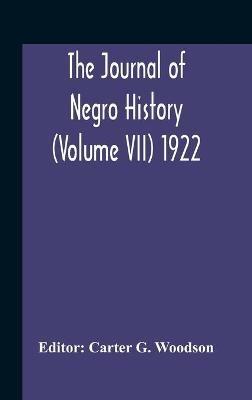 The Journal of Negro History (Volume VII) 1922

Editor: Carter G. Woodson